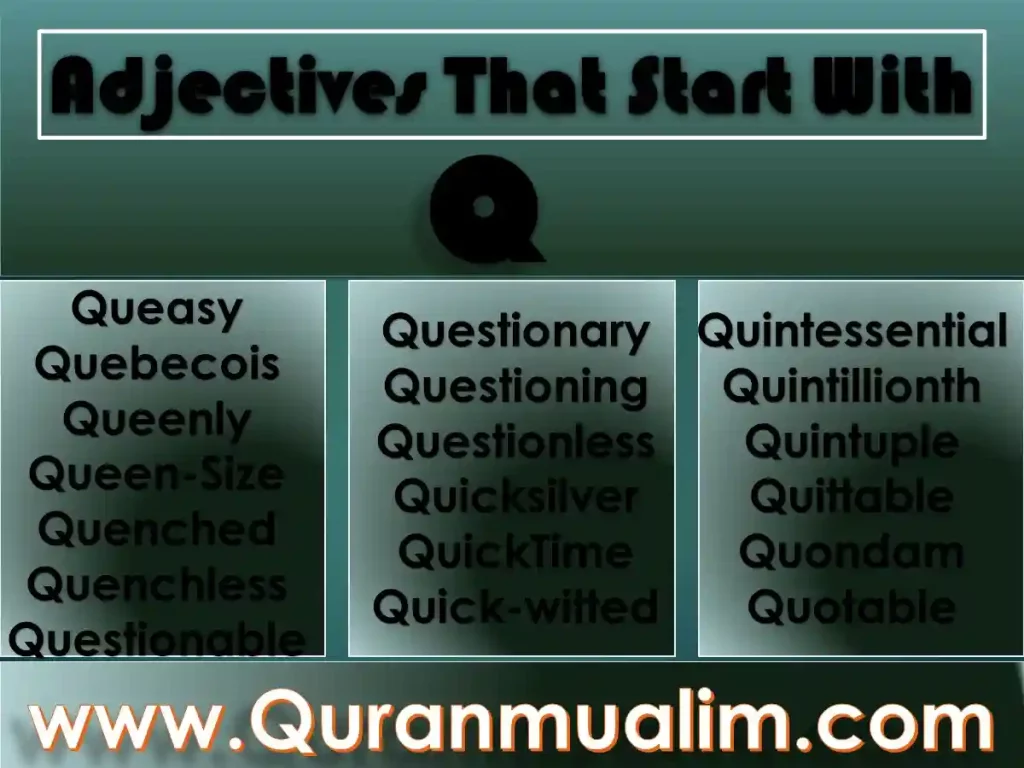 Adjectives That Start With

Q

Queasy
Quebecois
Queenly
Queen-Size
Quenched
Quenchless
Questionable

Questionary
Questioning
Questionless
Quicksilver
QuickTime
Quick-witted

Quintessential
Quintillionth
Quintuple
Quittable
Quondam
Quotable

www.Quranmualim.com